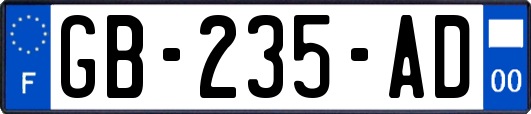 F
GB-235-AD
00